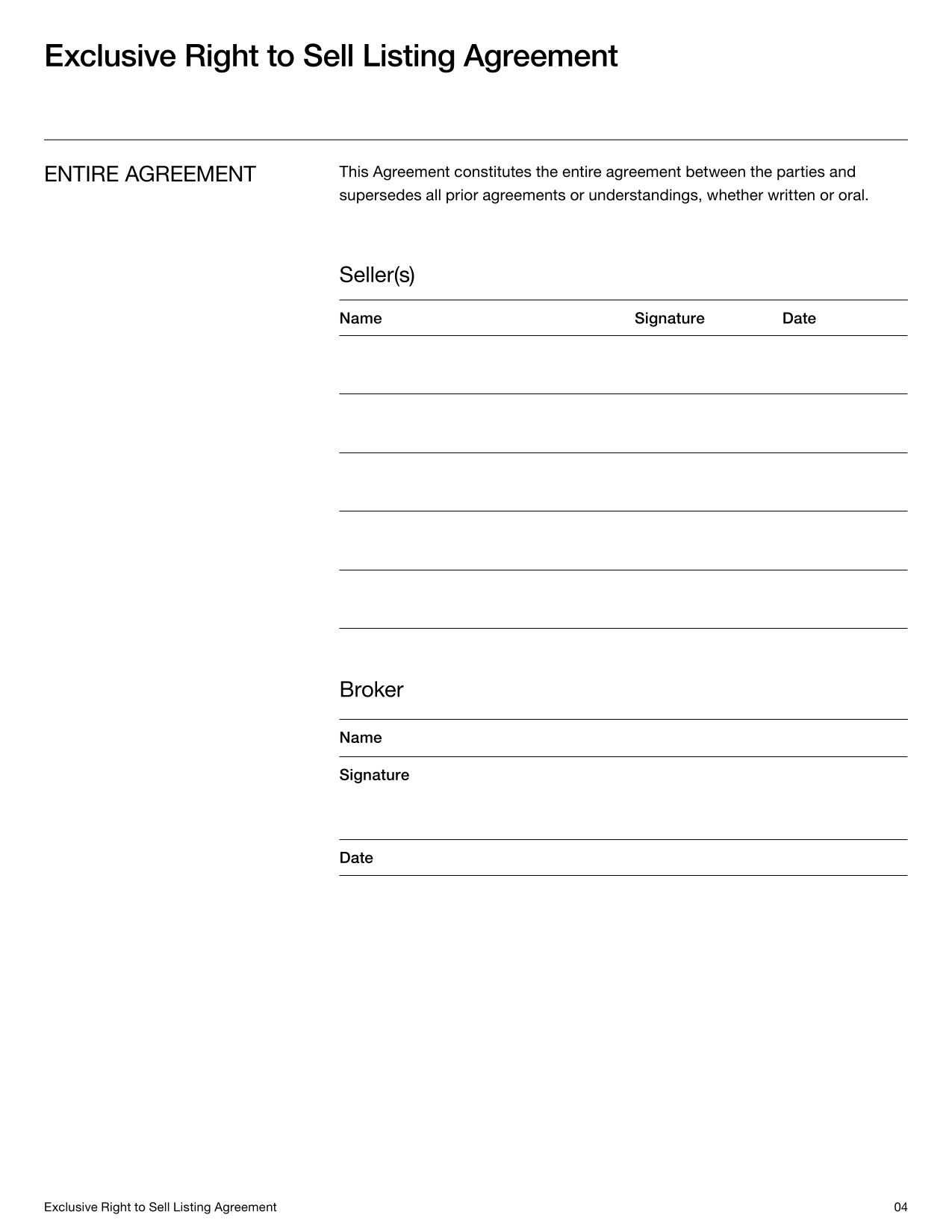 Exclusive Right to Sell Listing Agreement

ENTIRE AGREEMENT

This Agreement constitutes the entire agreement between the parties and supersedes all prior agreements or understandings, whether written or oral.

Seller(s)

| Name | Signature | Date |
|---|---|---|
| | | |
| | | |
| | | |
| | | |
| | | |

Broker

Name

Signature

Date

Exclusive Right to Sell Listing Agreement

04